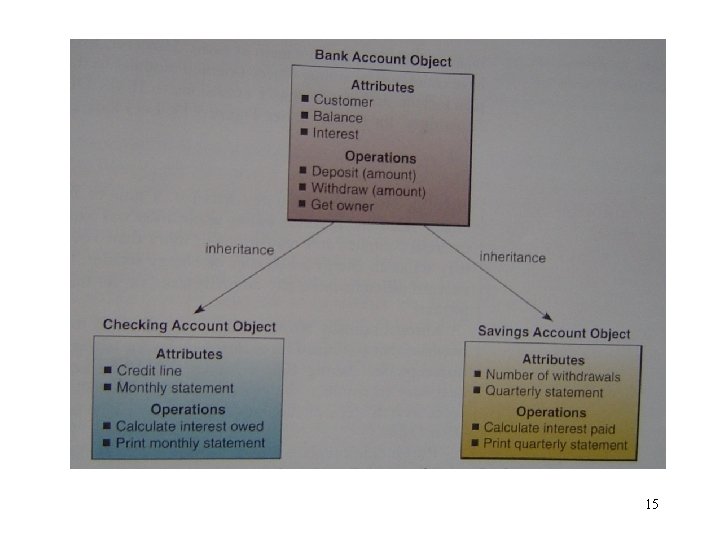 Bank Account Object

Attributes
■ Customer
■ Balance
■ Interest

Operations
■ Deposit (amount)
■ Withdraw (amount)
■ Get owner

inheritance

inheritance

Checking Account Object

Attributes
■ Credit line
■ Monthly statement

Operations
■ Calculate interest owed
■ Print monthly statement

Savings Account Object

Attributes
■ Number of withdrawals
■ Quarterly statement

Operations
■ Calculate interest paid
■ Print quarterly statement

15